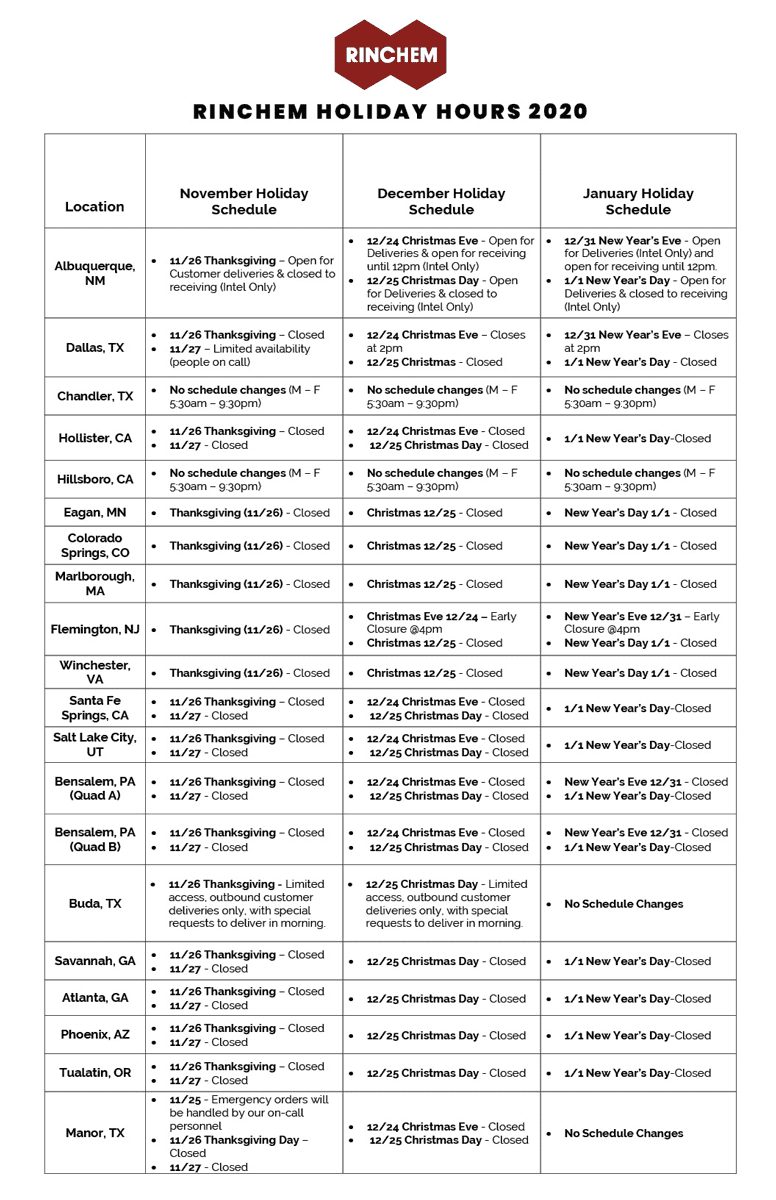 RINCHEM

RINCHEM HOLIDAY HOURS 2020

| Location | November Holiday Schedule | December Holiday Schedule | January Holiday Schedule |
|---|---|---|---|
| Albuquerque, NM | • 11/26 Thanksgiving – Open for Customer deliveries & closed to receiving (Intel Only) | • 12/24 Christmas Eve - Open for Deliveries & open for receiving until 12pm (Intel Only) • 12/25 Christmas Day - Open for Deliveries & closed to receiving (Intel Only) | • 12/31 New Year's Eve - Open for Deliveries (Intel Only) and open for receiving until 12pm. • 1/1 New Year's Day - Open for Deliveries & closed to receiving (Intel Only) |
| Dallas, TX | • 11/26 Thanksgiving – Closed • 11/27 – Limited availability (people on call) | • 12/24 Christmas Eve – Closes at 2pm • 12/25 Christmas - Closed | • 12/31 New Year's Eve – Closes at 2pm • 1/1 New Year's Day - Closed |
| Chandler, TX | • No schedule changes (M – F 5:30am – 9:30pm) | • No schedule changes (M – F 5:30am – 9:30pm) | • No schedule changes (M – F 5:30am – 9:30pm) |
| Hollister, CA | • 11/26 Thanksgiving – Closed • 11/27 - Closed | • 12/24 Christmas Eve - Closed • 12/25 Christmas Day - Closed | • 1/1 New Year's Day-Closed |
| Hillsboro, CA | • No schedule changes (M – F 5:30am – 9:30pm) | • No schedule changes (M – F 5:30am – 9:30pm) | • No schedule changes (M – F 5:30am – 9:30pm) |
| Eagan, MN | • Thanksgiving (11/26) - Closed | • Christmas 12/25 - Closed | • New Year's Day 1/1 - Closed |
| Colorado Springs, CO | • Thanksgiving (11/26) - Closed | • Christmas 12/25 - Closed | • New Year's Day 1/1 - Closed |
| Marlborough, MA | • Thanksgiving (11/26) - Closed | • Christmas 12/25 - Closed | • New Year's Day 1/1 - Closed |
| Flemington, NJ | • Thanksgiving (11/26) - Closed | • Christmas Eve 12/24 – Early Closure @4pm • Christmas 12/25 - Closed | • New Year's Eve 12/31 – Early Closure @4pm • New Year's Day 1/1 - Closed |
| Winchester, VA | • Thanksgiving (11/26) - Closed | • Christmas 12/25 - Closed | • New Year's Day 1/1 - Closed |
| Santa Fe Springs, CA | • 11/26 Thanksgiving – Closed • 11/27 - Closed | • 12/24 Christmas Eve - Closed • 12/25 Christmas Day - Closed | • 1/1 New Year's Day-Closed |
| Salt Lake City, UT | • 11/26 Thanksgiving – Closed • 11/27 - Closed | • 12/24 Christmas Eve - Closed • 12/25 Christmas Day - Closed | • 1/1 New Year's Day-Closed |
| Bensalem, PA (Quad A) | • 11/26 Thanksgiving – Closed • 11/27 - Closed | • 12/24 Christmas Eve - Closed • 12/25 Christmas Day - Closed | • New Year's Eve 12/31 - Closed • 1/1 New Year's Day-Closed |
| Bensalem, PA (Quad B) | • 11/26 Thanksgiving – Closed • 11/27 - Closed | • 12/24 Christmas Eve - Closed • 12/25 Christmas Day - Closed | • New Year's Eve 12/31 - Closed • 1/1 New Year's Day-Closed |
| Buda, TX | • 11/26 Thanksgiving - Limited access, outbound customer deliveries only, with special requests to deliver in morning. | • 12/25 Christmas Day - Limited access, outbound customer deliveries only, with special requests to deliver in morning. | • No Schedule Changes |
| Savannah, GA | • 11/26 Thanksgiving – Closed • 11/27 - Closed | • 12/25 Christmas Day - Closed | • 1/1 New Year's Day-Closed |
| Atlanta, GA | • 11/26 Thanksgiving – Closed • 11/27 - Closed | • 12/25 Christmas Day - Closed | • 1/1 New Year's Day-Closed |
| Phoenix, AZ | • 11/26 Thanksgiving – Closed • 11/27 - Closed | • 12/25 Christmas Day - Closed | • 1/1 New Year's Day-Closed |
| Tualatin, OR | • 11/26 Thanksgiving – Closed • 11/27 - Closed | • 12/25 Christmas Day - Closed | • 1/1 New Year's Day-Closed |
| Manor, TX | • 11/25 - Emergency orders will be handled by our on-call personnel • 11/26 Thanksgiving Day – Closed • 11/27 - Closed | • 12/24 Christmas Eve - Closed • 12/25 Christmas Day - Closed | • No Schedule Changes |